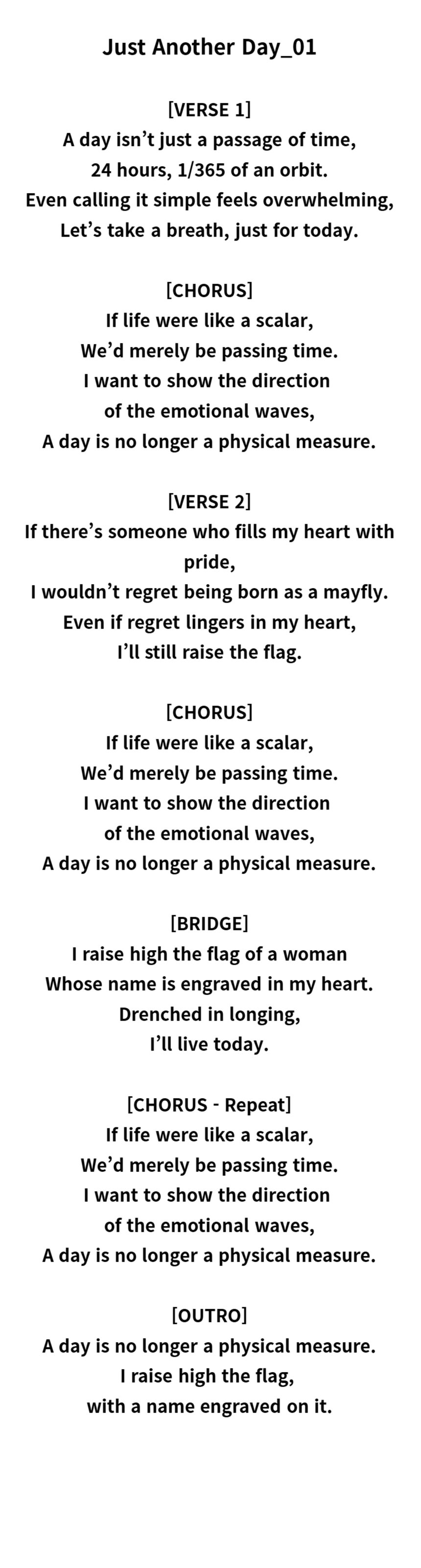 Just Another Day_01

[VERSE 1]
A day isn't just a passage of time,
24 hours, 1/365 of an orbit.
Even calling it simple feels overwhelming,
Let's take a breath, just for today.

[CHORUS]
If life were like a scalar,
We'd merely be passing time.
I want to show the direction
of the emotional waves,
A day is no longer a physical measure.

[VERSE 2]
If there's someone who fills my heart with pride,
I wouldn't regret being born as a mayfly.
Even if regret lingers in my heart,
I'll still raise the flag.

[CHORUS]
If life were like a scalar,
We'd merely be passing time.
I want to show the direction
of the emotional waves,
A day is no longer a physical measure.

[BRIDGE]
I raise high the flag of a woman
Whose name is engraved in my heart.
Drenched in longing,
I'll live today.

[CHORUS - Repeat]
If life were like a scalar,
We'd merely be passing time.
I want to show the direction
of the emotional waves,
A day is no longer a physical measure.

[OUTRO]
A day is no longer a physical measure.
I raise high the flag,
with a name engraved on it.